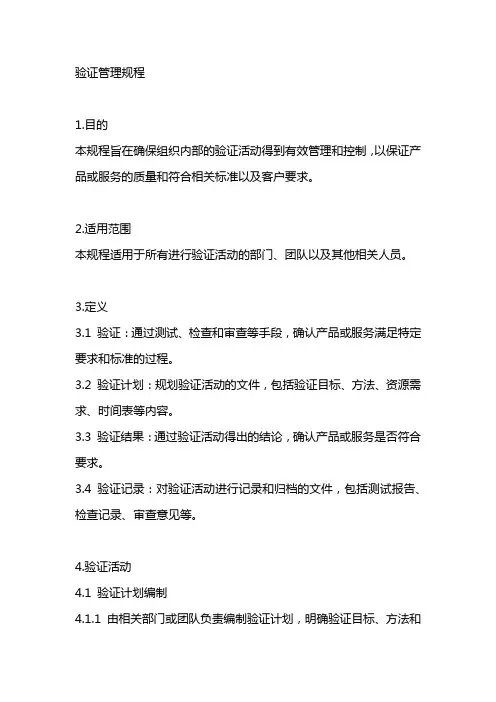 验证管理规程

1.目的
本规程旨在确保组织内部的验证活动得到有效管理和控制，以保证产品或服务的质量和符合相关标准以及客户要求。

2.适用范围
本规程适用于所有进行验证活动的部门、团队以及其他相关人员。

3.定义
3.1 验证：通过测试、检查和审查等手段，确认产品或服务满足特定要求和标准的过程。
3.2 验证计划：规划验证活动的文件，包括验证目标、方法、资源需求、时间表等内容。
3.3 验证结果：通过验证活动得出的结论，确认产品或服务是否符合要求。
3.4 验证记录：对验证活动进行记录和归档的文件，包括测试报告、检查记录、审查意见等。

4.验证活动
4.1 验证计划编制
4.1.1 由相关部门或团队负责编制验证计划，明确验证目标、方法和